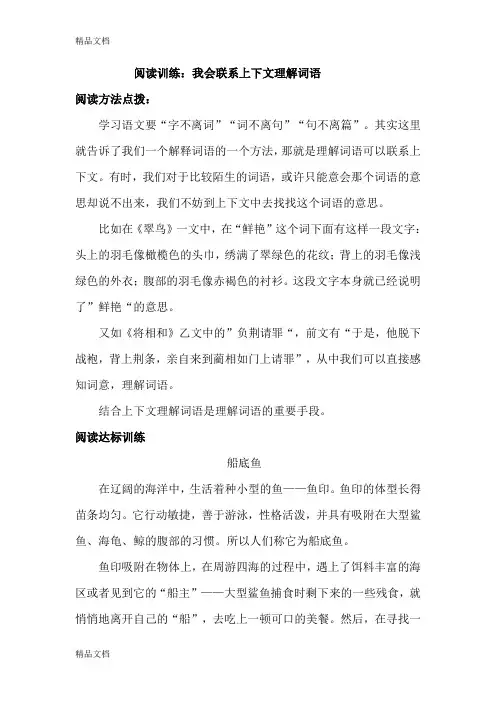 精品文档

阅读训练：我会联系上下文理解词语

阅读方法点拨：

学习语文要“字不离词”“词不离句”“句不离篇”。其实这里就告诉了我们一个解释词语的一个方法，那就是理解词语可以联系上下文。有时，我们对于比较陌生的词语，或许只能意会那个词语的意思却说不出来，我们不妨到上下文中去找找这个词语的意思。

比如在《翠鸟》一文中，在“鲜艳”这个词下面有这样一段文字：头上的羽毛像橄榄色的头巾，绣满了翠绿色的花纹；背上的羽毛像浅绿色的外衣；腹部的羽毛像赤褐色的衬衫。这段文字本身就已经说明了”鲜艳“的意思。

又如《将相和》乙文中的”负荆请罪“，前文有“于是，他脱下战袍，背上荆条，亲自来到蔺相如门上请罪”，从中我们可以直接感知词意，理解词语。

结合上下文理解词语是理解词语的重要手段。

阅读达标训练

船底鱼

在辽阔的海洋中，生活着种小型的鱼——鱼印。鱼印的体型长得苗条均匀。它行动敏捷，善于游泳，性格活泼，并具有吸附在大型鲨鱼、海龟、鲸的腹部的习惯。所以人们称它为船底鱼。

鱼印吸附在物体上，在周游四海的过程中，遇上了饵料丰富的海区或者见到它的“船主”——大型鲨鱼捕食时剩下来的一些残食，就悄悄地离开自己的“船”，去吃上一顿可口的美餐。然后，在寻找一

精品文档